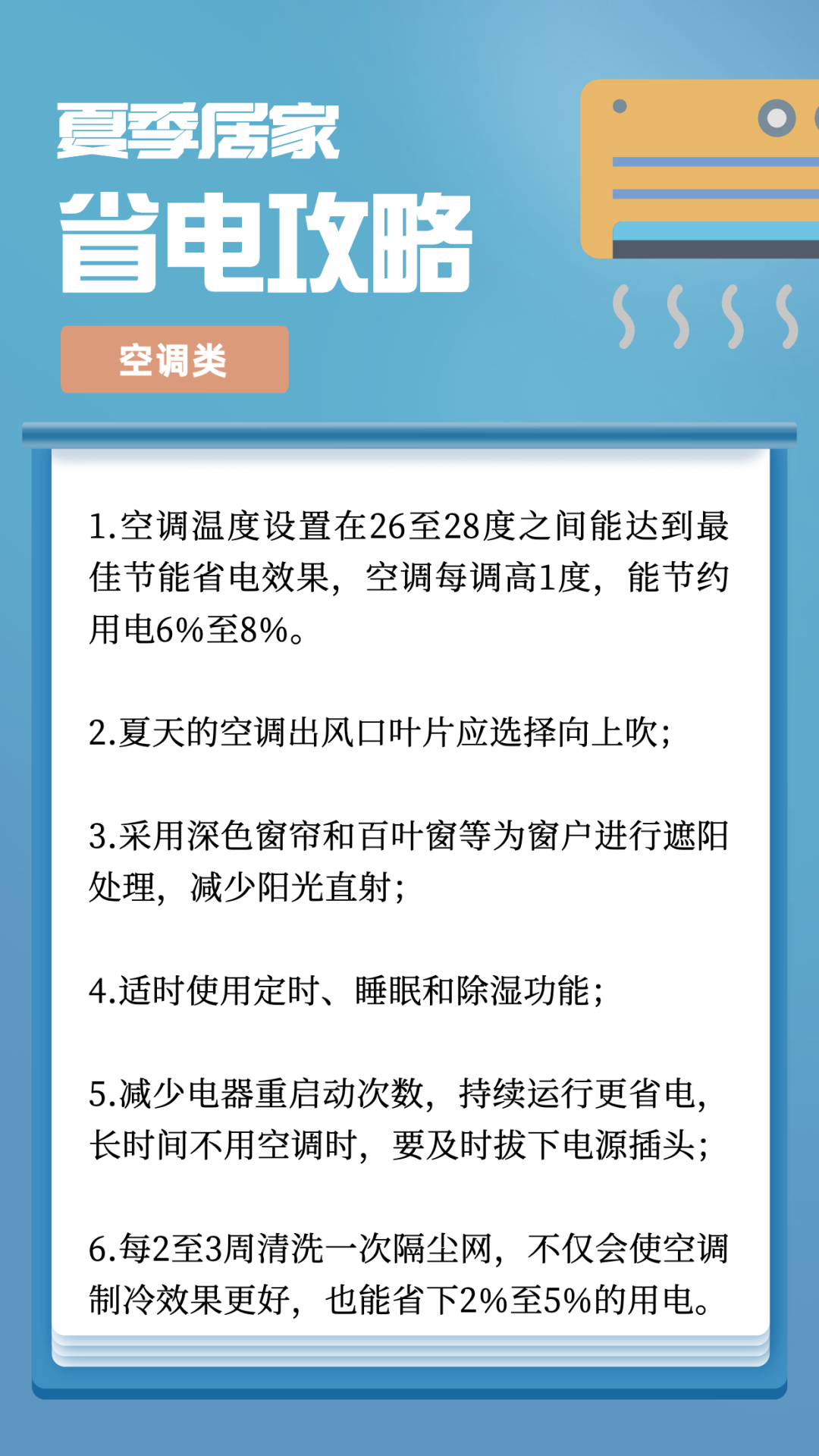 夏季居家
省电攻略

空调类

1.空调温度设置在26至28度之间能达到最佳节能省电效果，空调每调高1度，能节约用电6%至8%。

2.夏天的空调出风口叶片应选择向上吹;

3.采用深色窗帘和百叶窗等为窗户进行遮阳处理，减少阳光直射;

4.适时使用定时、睡眠和除湿功能;

5.减少电器重启动次数，持续运行更省电，长时间不用空调时，要及时拔下电源插头;

6.每2至3周清洗一次隔尘网，不仅会使空调制冷效果更好，也能省下2%至5%的用电。